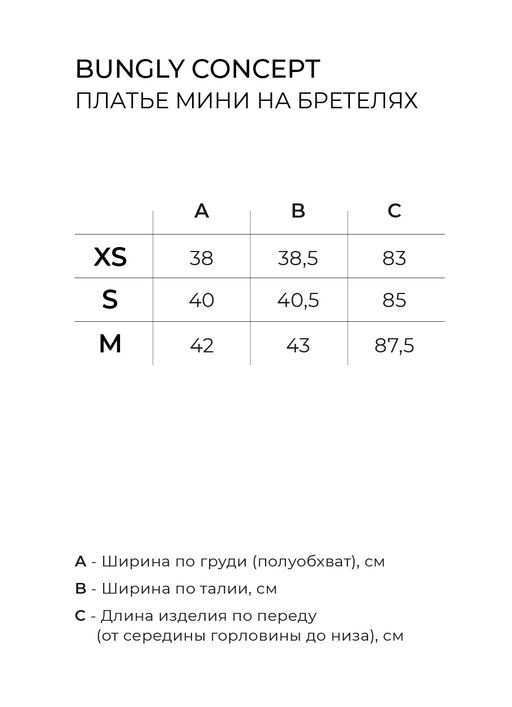 BUNGLY CONCEPT
ПЛАТЬЕ МИНИ НА БРЕТЕЛЯХ

| | A | B | C |
|---|---|---|---|
| XS | 38 | 38,5 | 83 |
| S | 40 | 40,5 | 85 |
| M | 42 | 43 | 87,5 |

A - Ширина по груди (полуобхват), см

B - Ширина по талии, см

C - Длина изделия по переду (от середины горловины до низа), см